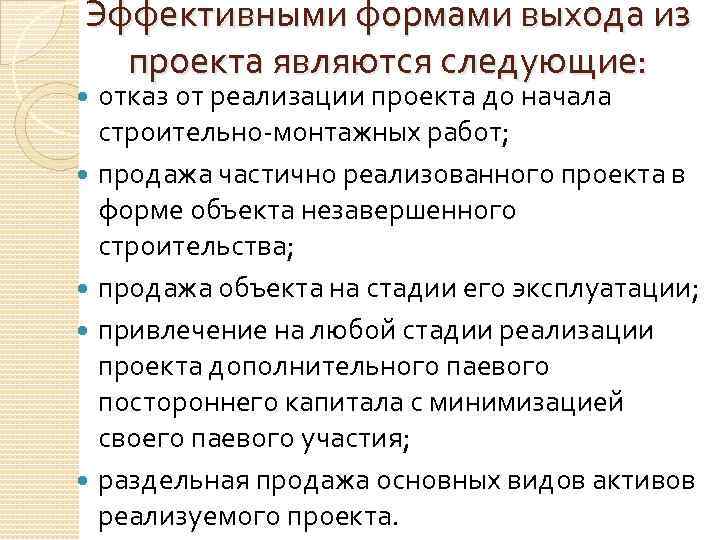 Эффективными формами выхода из проекта являются следующие:

• отказ от реализации проекта до начала строительно-монтажных работ;
• продажа частично реализованного проекта в форме объекта незавершенного строительства;
• продажа объекта на стадии его эксплуатации;
• привлечение на любой стадии реализации проекта дополнительного паевого постороннего капитала с минимизацией своего паевого участия;
• раздельная продажа основных видов активов реализуемого проекта.